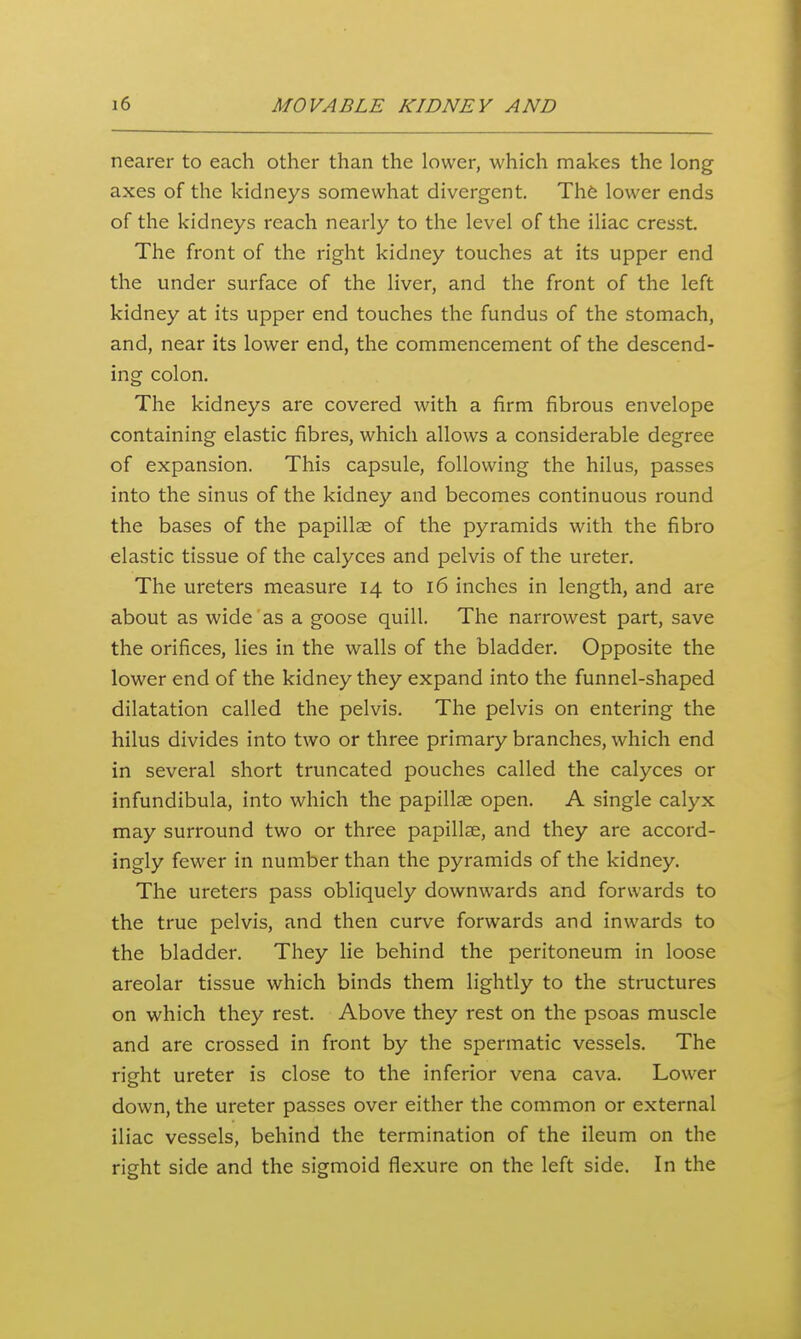 16 MOVABLE KIDNEY AND

nearer to each other than the lower, which makes the long axes of the kidneys somewhat divergent. The lower ends of the kidneys reach nearly to the level of the iliac cresst.

The front of the right kidney touches at its upper end the under surface of the liver, and the front of the left kidney at its upper end touches the fundus of the stomach, and, near its lower end, the commencement of the descending colon.

The kidneys are covered with a firm fibrous envelope containing elastic fibres, which allows a considerable degree of expansion. This capsule, following the hilus, passes into the sinus of the kidney and becomes continuous round the bases of the papillæ of the pyramids with the fibro elastic tissue of the calyces and pelvis of the ureter.

The ureters measure 14 to 16 inches in length, and are about as wide as a goose quill. The narrowest part, save the orifices, lies in the walls of the bladder. Opposite the lower end of the kidney they expand into the funnel-shaped dilatation called the pelvis. The pelvis on entering the hilus divides into two or three primary branches, which end in several short truncated pouches called the calyces or infundibula, into which the papillæ open. A single calyx may surround two or three papillæ, and they are accordingly fewer in number than the pyramids of the kidney.

The ureters pass obliquely downwards and forwards to the true pelvis, and then curve forwards and inwards to the bladder. They lie behind the peritoneum in loose areolar tissue which binds them lightly to the structures on which they rest. Above they rest on the psoas muscle and are crossed in front by the spermatic vessels. The right ureter is close to the inferior vena cava. Lower down, the ureter passes over either the common or external iliac vessels, behind the termination of the ileum on the right side and the sigmoid flexure on the left side. In the